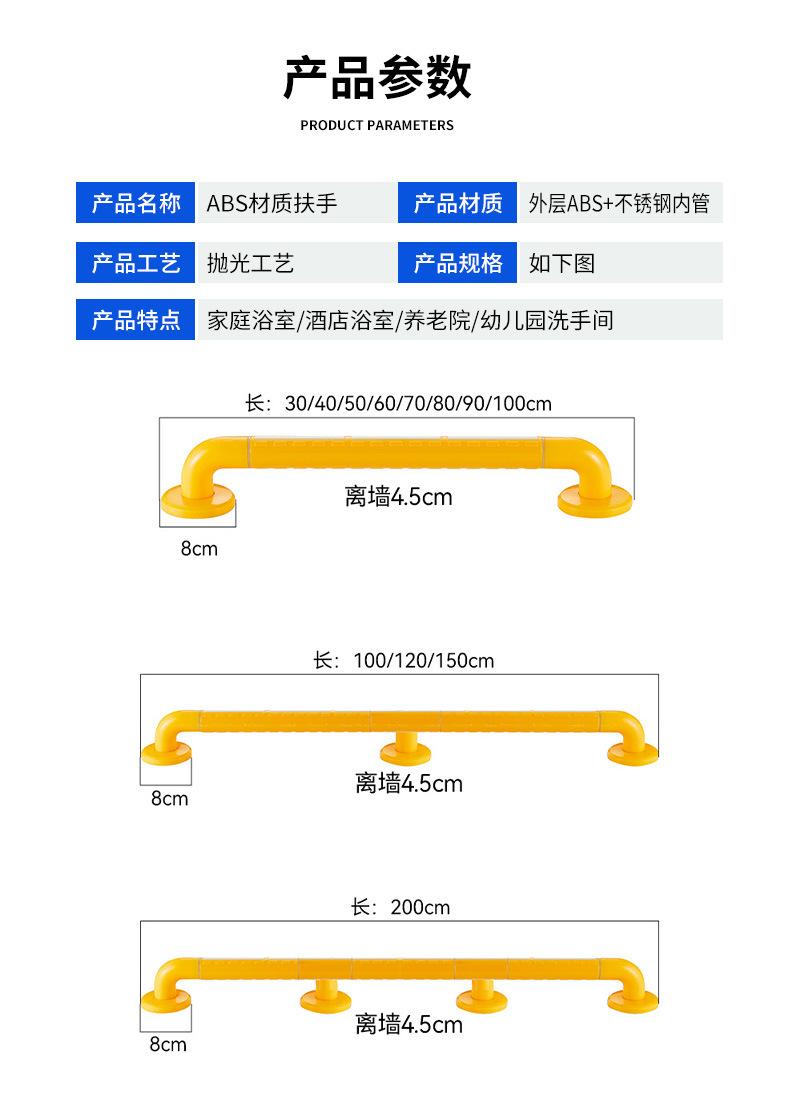 产品参数

PRODUCT PARAMETERS

| 产品名称 | ABS材质扶手 | 产品材质 | 外层ABS+不锈钢内管 |
|---|---|---|---|
| 产品工艺 | 抛光工艺 | 产品规格 | 如下图 |
| 产品特点 | 家庭浴室/酒店浴室/养老院/幼儿园洗手间 | | |

长：30/40/50/60/70/80/90/100cm

离墙4.5cm

8cm

长：100/120/150cm

离墙4.5cm

8cm

长：200cm

离墙4.5cm

8cm